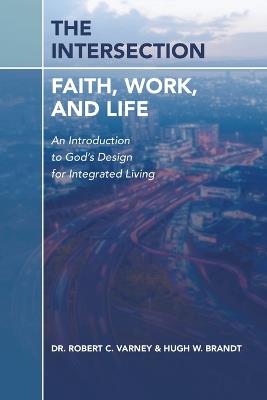 THE INTERSECTION

FAITH, WORK, AND LIFE

An Introduction to God's Design for Integrated Living

DR. ROBERT C. VARNEY & HUGH W. BRANDT